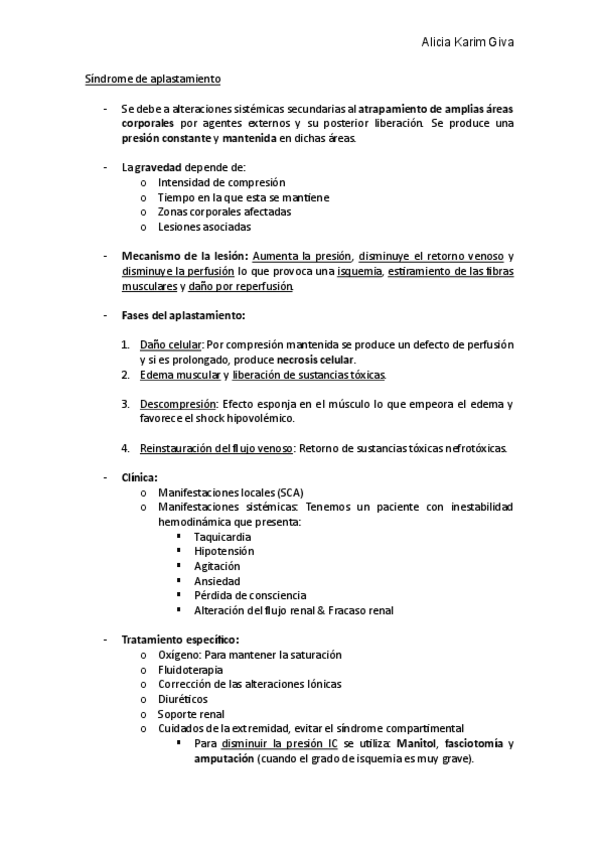 Alicia Karim Giva

Síndrome de aplastamiento

- Se debe a alteraciones sistémicas secundarias al atrapamiento de amplias áreas corporales por agentes externos y su posterior liberación. Se produce una presión constante y mantenida en dichas áreas.

- La gravedad depende de:
  o Intensidad de compresión
  o Tiempo en la que esta se mantiene
  o Zonas corporales afectadas
  o Lesiones asociadas

- Mecanismo de la lesión: Aumenta la presión, disminuye el retorno venoso y disminuye la perfusión lo que provoca una isquemia, estiramiento de las fibras musculares y daño por reperfusión.

- Fases del aplastamiento:

  1. Daño celular: Por compresión mantenida se produce un defecto de perfusión y si es prolongado, produce necrosis celular.
  2. Edema muscular y liberación de sustancias tóxicas.

  3. Descompresión: Efecto esponja en el músculo lo que empeora el edema y favorece el shock hipovolémico.

  4. Reinstauración del flujo venoso: Retorno de sustancias tóxicas nefrotóxicas.

- Clínica:
  o Manifestaciones locales (SCA)
  o Manifestaciones sistémicas: Tenemos un paciente con inestabilidad hemodinámica que presenta:
    ▪ Taquicardia
    ▪ Hipotensión
    ▪ Agitación
    ▪ Ansiedad
    ▪ Pérdida de consciencia
    ▪ Alteración del flujo renal & Fracaso renal

- Tratamiento específico:
  o Oxígeno: Para mantener la saturación
  o Fluidoterapia
  o Corrección de las alteraciones Iónicas
  o Diuréticos
  o Soporte renal
  o Cuidados de la extremidad, evitar el síndrome compartimental
    ▪ Para disminuir la presión IC se utiliza: Manitol, fasciotomía y amputación (cuando el grado de isquemia es muy grave).